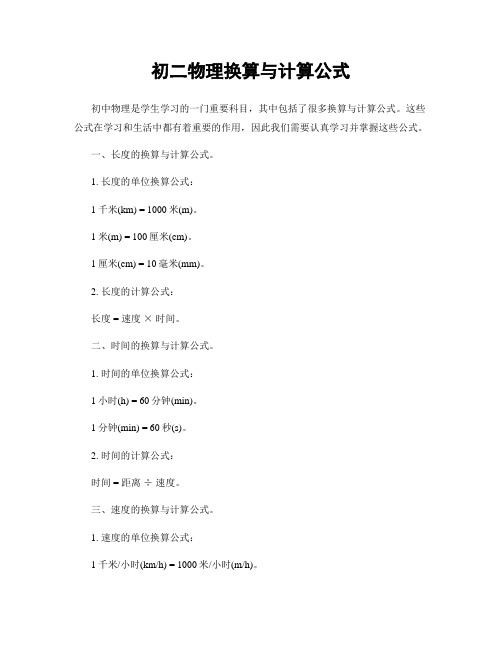 初二物理换算与计算公式

初中物理是学生学习的一门重要科目，其中包括了很多换算与计算公式。这些公式在学习和生活中都有着重要的作用，因此我们需要认真学习并掌握这些公式。

一、长度的换算与计算公式。

1. 长度的单位换算公式：

1 千米(km) = 1000 米(m)。

1 米(m) = 100 厘米(cm)。

1 厘米(cm) = 10 毫米(mm)。

2. 长度的计算公式：

长度 = 速度 × 时间。

二、时间的换算与计算公式。

1. 时间的单位换算公式：

1 小时(h) = 60 分钟(min)。

1 分钟(min) = 60 秒(s)。

2. 时间的计算公式：

时间 = 距离 ÷ 速度。

三、速度的换算与计算公式。

1. 速度的单位换算公式：

1 千米/小时(km/h) = 1000 米/小时(m/h)。